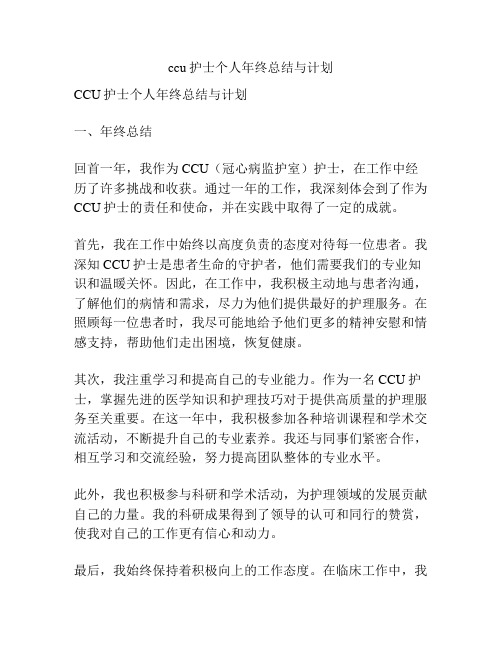 ccu 护士个人年终总结与计划

CCU 护士个人年终总结与计划

一、年终总结

回首一年，我作为 CCU（冠心病监护室）护士，在工作中经历了许多挑战和收获。通过一年的工作，我深刻体会到了作为 CCU 护士的责任和使命，并在实践中取得了一定的成就。

首先，我在工作中始终以高度负责的态度对待每一位患者。我深知 CCU 护士是患者生命的守护者，他们需要我们的专业知识和温暖关怀。因此，在工作中，我积极主动地与患者沟通，了解他们的病情和需求，尽力为他们提供最好的护理服务。在照顾每一位患者时，我尽可能地给予他们更多的精神安慰和情感支持，帮助他们走出困境，恢复健康。

其次，我注重学习和提高自己的专业能力。作为一名 CCU 护士，掌握先进的医学知识和护理技巧对于提供高质量的护理服务至关重要。在这一年中，我积极参加各种培训课程和学术交流活动，不断提升自己的专业素养。我还与同事们紧密合作，相互学习和交流经验，努力提高团队整体的专业水平。

此外，我也积极参与科研和学术活动，为护理领域的发展贡献自己的力量。我的科研成果得到了领导的认可和同行的赞赏，使我对自己的工作更有信心和动力。

最后，我始终保持着积极向上的工作态度。在临床工作中，我